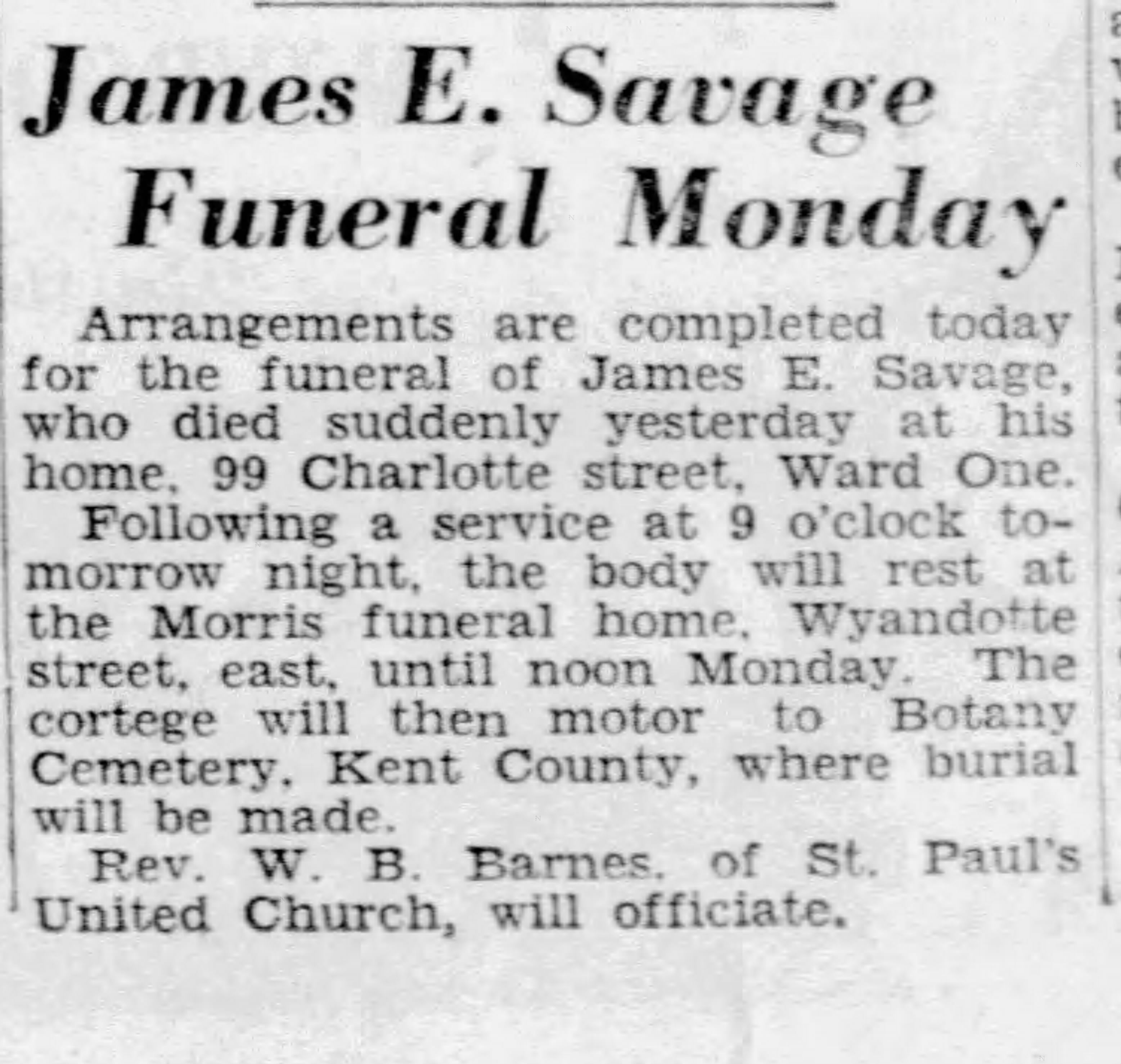 James E. Savage Funeral Monday

Arrangements are completed today for the funeral of James E. Savage, who died suddenly yesterday at his home, 99 Charlotte street, Ward One.

Following a service at 9 o'clock tomorrow night, the body will rest at the Morris funeral home, Wyandotte street, east, until noon Monday. The cortege will then motor to Botany Cemetery, Kent County, where burial will be made.

Rev. W. B. Barnes, of St. Paul's United Church, will officiate.